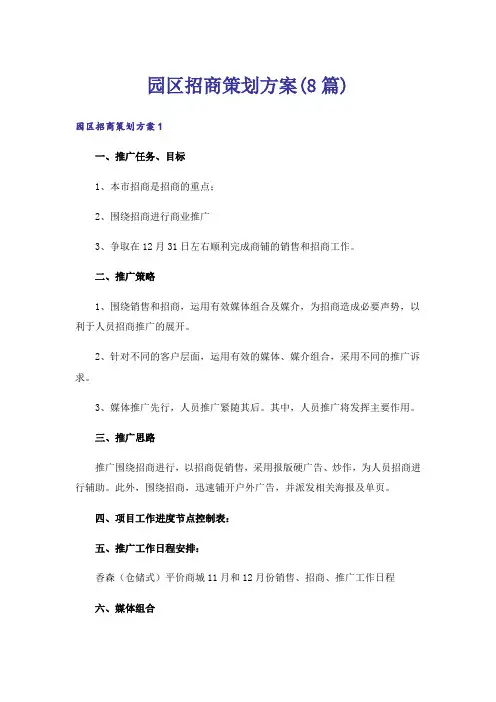 园区招商策划方案(8篇)

园区招商策划方案1

一、推广任务、目标

1、本市招商是招商的重点;

2、围绕招商进行商业推广

3、争取在12月31日左右顺利完成商铺的销售和招商工作。

二、推广策略

1、围绕销售和招商，运用有效媒体组合及媒介，为招商造成必要声势，以利于人员招商推广的展开。

2、针对不同的客户层面，运用有效的媒体、媒介组合，采用不同的推广诉求。

3、媒体推广先行，人员推广紧随其后。其中，人员推广将发挥主要作用。

三、推广思路

推广围绕招商进行，以招商促销售，采用报版硬广告、炒作，为人员招商进行辅助。此外，围绕招商，迅速铺开户外广告，并派发相关海报及单页。

四、项目工作进度节点控制表:

五、推广工作日程安排:

香森（仓储式）平价商城11月和12月份销售、招商、推广工作日程

六、媒体组合